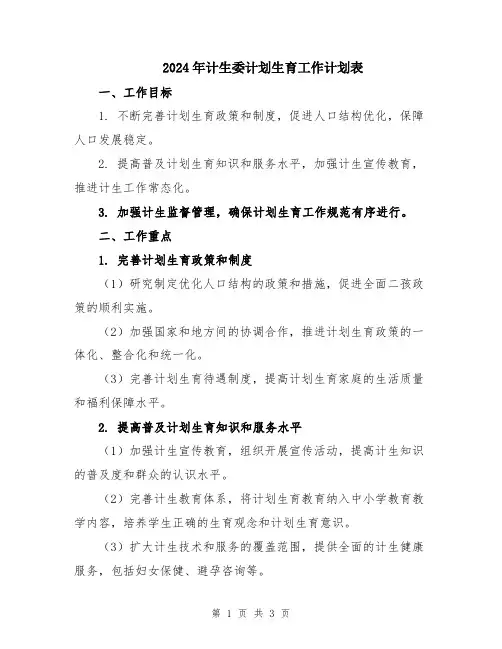 2024年计生委计划生育工作计划表

一、工作目标

1. 不断完善计划生育政策和制度，促进人口结构优化，保障人口发展稳定。

2. 提高普及计划生育知识和服务水平，加强计生宣传教育，推进计生工作常态化。

3. 加强计生监督管理，确保计划生育工作规范有序进行。

二、工作重点

1. 完善计划生育政策和制度

（1）研究制定优化人口结构的政策和措施，促进全面二孩政策的顺利实施。

（2）加强国家和地方间的协调合作，推进计划生育政策的一体化、整合化和统一化。

（3）完善计划生育待遇制度，提高计划生育家庭的生活质量和福利保障水平。

2. 提高普及计划生育知识和服务水平

（1）加强计生宣传教育，组织开展宣传活动，提高计生知识的普及度和群众的认识水平。

（2）完善计生教育体系，将计划生育教育纳入中小学教育教学内容，培养学生正确的生育观念和计划生育意识。

（3）扩大计生技术和服务的覆盖范围，提供全面的计生健康服务，包括妇女保健、避孕咨询等。

第 1 页 共 3 页